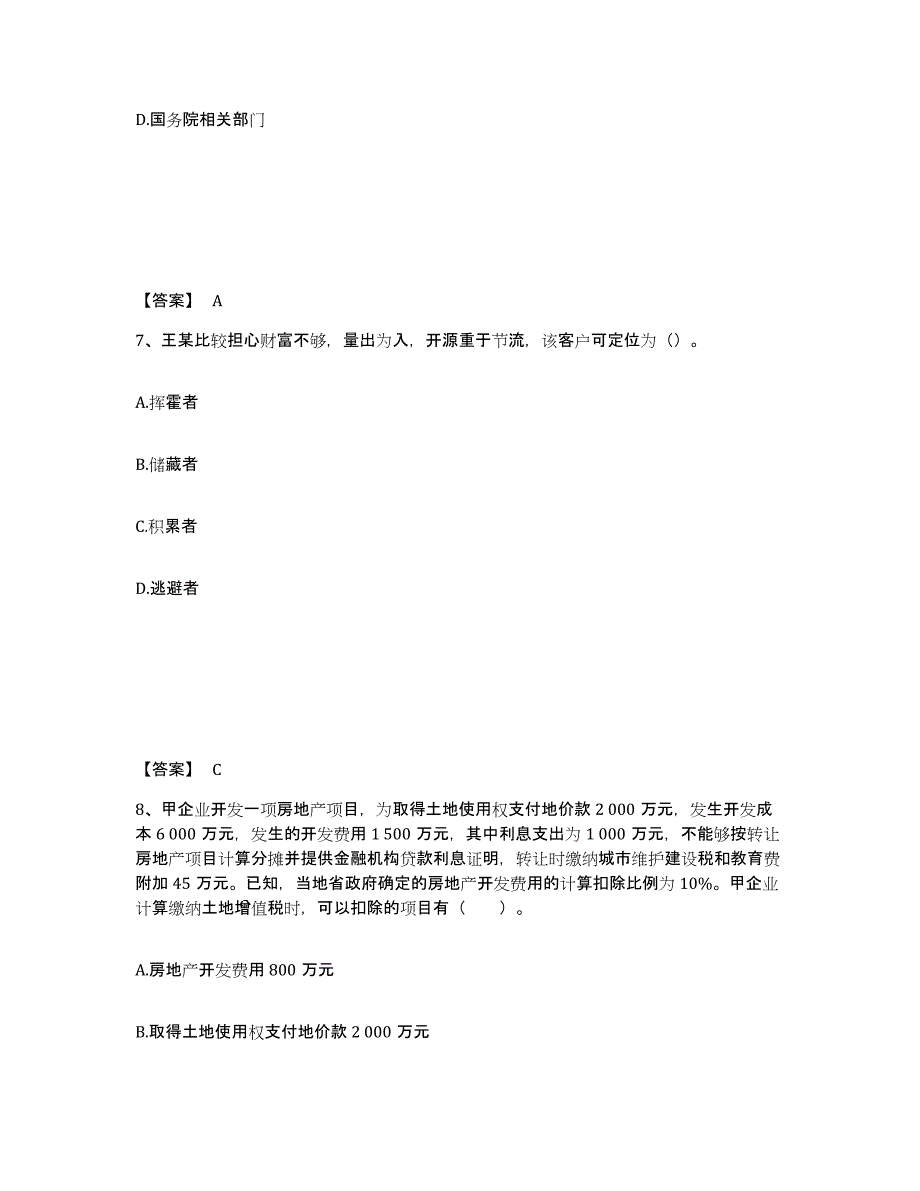 D.国务院相关部门

【答案】 A

7、王某比较担心财富不够，量出为入，开源重于节流，该客户可定位为（）。

A.挥霍者

B.储藏者

C.积累者

D.逃避者

【答案】 C

8、甲企业开发一项房地产项目，为取得土地使用权支付地价款 2 000 万元，发生开发成本 6 000 万元，发生的开发费用 1 500 万元，其中利息支出为 1 000 万元，不能够按转让房地产项目计算分摊并提供金融机构贷款利息证明，转让时缴纳城市维护建设税和教育费附加 45 万元。已知，当地省政府确定的房地产开发费用的计算扣除比例为 10%。甲企业计算缴纳土地增值税时，可以扣除的项目有（ ）。

A.房地产开发费用 800 万元

B.取得土地使用权支付地价款 2 000 万元